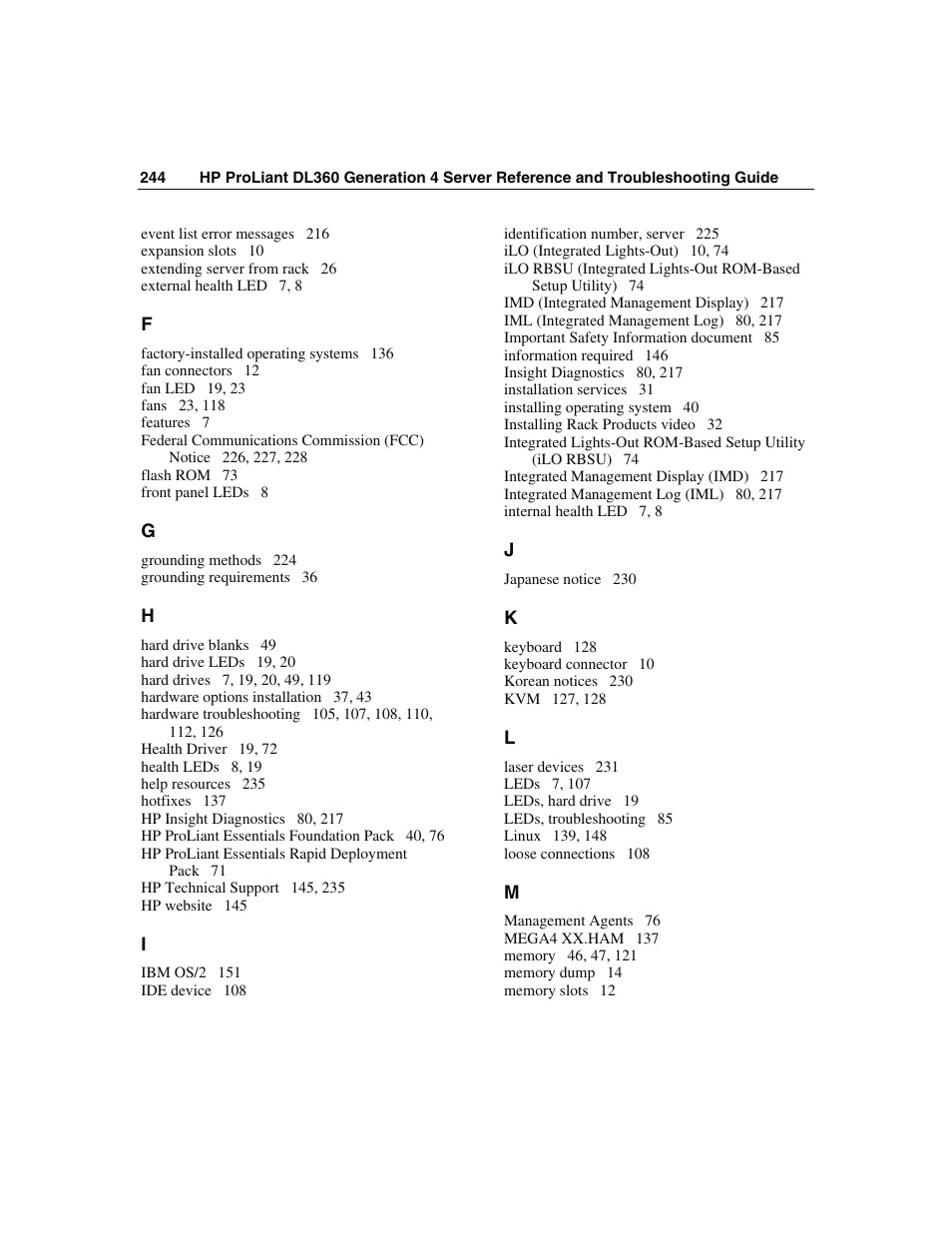 244 HP ProLiant DL360 Generation 4 Server Reference and Troubleshooting Guide

event list error messages 216
expansion slots 10
extending server from rack 26
external health LED 7, 8

F

factory-installed operating systems 136
fan connectors 12
fan LED 19, 23
fans 23, 118
features 7
Federal Communications Commission (FCC) Notice 226, 227, 228
flash ROM 73
front panel LEDs 8

G

grounding methods 224
grounding requirements 36

H

hard drive blanks 49
hard drive LEDs 19, 20
hard drives 7, 19, 20, 49, 119
hardware options installation 37, 43
hardware troubleshooting 105, 107, 108, 110, 112, 126
Health Driver 19, 72
health LEDs 8, 19
help resources 235
hotfixes 137
HP Insight Diagnostics 80, 217
HP ProLiant Essentials Foundation Pack 40, 76
HP ProLiant Essentials Rapid Deployment Pack 71
HP Technical Support 145, 235
HP website 145

I

IBM OS/2 151
IDE device 108

identification number, server 225
iLO (Integrated Lights-Out) 10, 74
iLO RBSU (Integrated Lights-Out ROM-Based Setup Utility) 74
IMD (Integrated Management Display) 217
IML (Integrated Management Log) 80, 217
Important Safety Information document 85
information required 146
Insight Diagnostics 80, 217
installation services 31
installing operating system 40
Installing Rack Products video 32
Integrated Lights-Out ROM-Based Setup Utility (iLO RBSU) 74
Integrated Management Display (IMD) 217
Integrated Management Log (IML) 80, 217
internal health LED 7, 8

J

Japanese notice 230

K

keyboard 128
keyboard connector 10
Korean notices 230
KVM 127, 128

L

laser devices 231
LEDs 7, 107
LEDs, hard drive 19
LEDs, troubleshooting 85
Linux 139, 148
loose connections 108

M

Management Agents 76
MEGA4 XX.HAM 137
memory 46, 47, 121
memory dump 14
memory slots 12